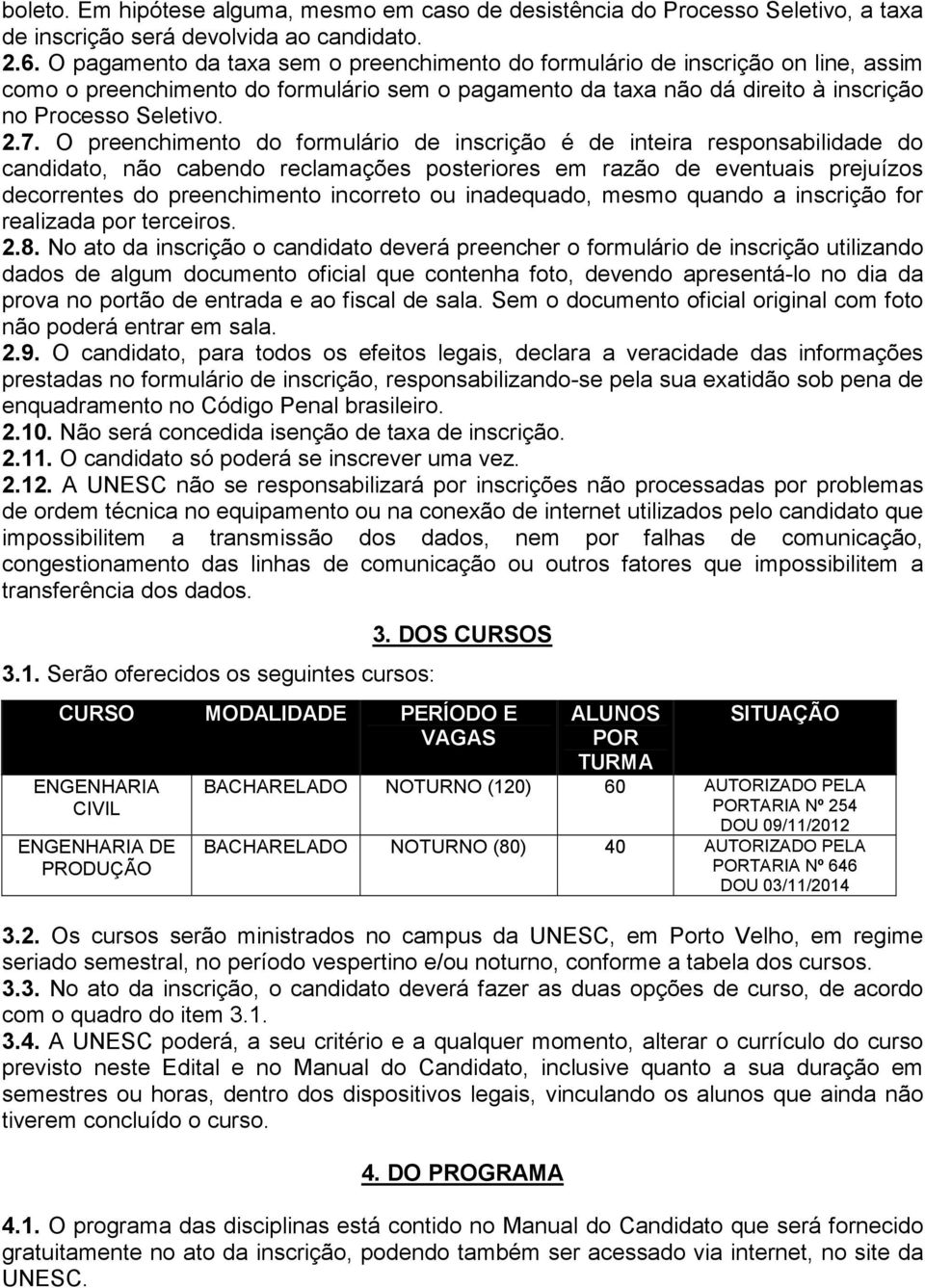 boleto. Em hipótese alguma, mesmo em caso de desistência do Processo Seletivo, a taxa de inscrição será devolvida ao candidato.
2.6. O pagamento da taxa sem o preenchimento do formulário de inscrição on line, assim como o preenchimento do formulário sem o pagamento da taxa não dá direito à inscrição no Processo Seletivo.
2.7. O preenchimento do formulário de inscrição é de inteira responsabilidade do candidato, não cabendo reclamações posteriores em razão de eventuais prejuízos decorrentes do preenchimento incorreto ou inadequado, mesmo quando a inscrição for realizada por terceiros.
2.8. No ato da inscrição o candidato deverá preencher o formulário de inscrição utilizando dados de algum documento oficial que contenha foto, devendo apresentá-lo no dia da prova no portão de entrada e ao fiscal de sala. Sem o documento oficial original com foto não poderá entrar em sala.
2.9. O candidato, para todos os efeitos legais, declara a veracidade das informações prestadas no formulário de inscrição, responsabilizando-se pela sua exatidão sob pena de enquadramento no Código Penal brasileiro.
2.10. Não será concedida isenção de taxa de inscrição.
2.11. O candidato só poderá se inscrever uma vez.
2.12. A UNESC não se responsabilizará por inscrições não processadas por problemas de ordem técnica no equipamento ou na conexão de internet utilizados pelo candidato que impossibilitem a transmissão dos dados, nem por falhas de comunicação, congestionamento das linhas de comunicação ou outros fatores que impossibilitem a transferência dos dados.

3. DOS CURSOS

3.1. Serão oferecidos os seguintes cursos:

| CURSO | MODALIDADE | PERÍODO E VAGAS | ALUNOS POR TURMA | SITUAÇÃO |
|---|---|---|---|---|
| ENGENHARIA CIVIL | BACHARELADO | NOTURNO (120) | 60 | AUTORIZADO PELA PORTARIA Nº 254 DOU 09/11/2012 |
| ENGENHARIA DE PRODUÇÃO | BACHARELADO | NOTURNO (80) | 40 | AUTORIZADO PELA PORTARIA Nº 646 DOU 03/11/2014 |

3.2. Os cursos serão ministrados no campus da UNESC, em Porto Velho, em regime seriado semestral, no período vespertino e/ou noturno, conforme a tabela dos cursos.
3.3. No ato da inscrição, o candidato deverá fazer as duas opções de curso, de acordo com o quadro do item 3.1.
3.4. A UNESC poderá, a seu critério e a qualquer momento, alterar o currículo do curso previsto neste Edital e no Manual do Candidato, inclusive quanto a sua duração em semestres ou horas, dentro dos dispositivos legais, vinculando os alunos que ainda não tiverem concluído o curso.

4. DO PROGRAMA

4.1. O programa das disciplinas está contido no Manual do Candidato que será fornecido gratuitamente no ato da inscrição, podendo também ser acessado via internet, no site da UNESC.